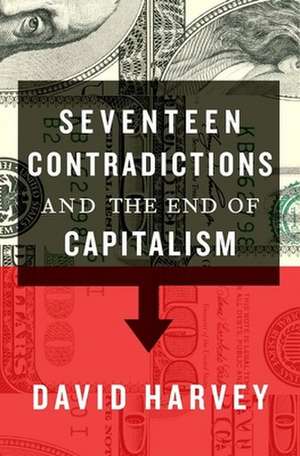 SEVENTEEN CONTRADICTIONS AND THE END OF CAPITALISM

DAVID HARVEY